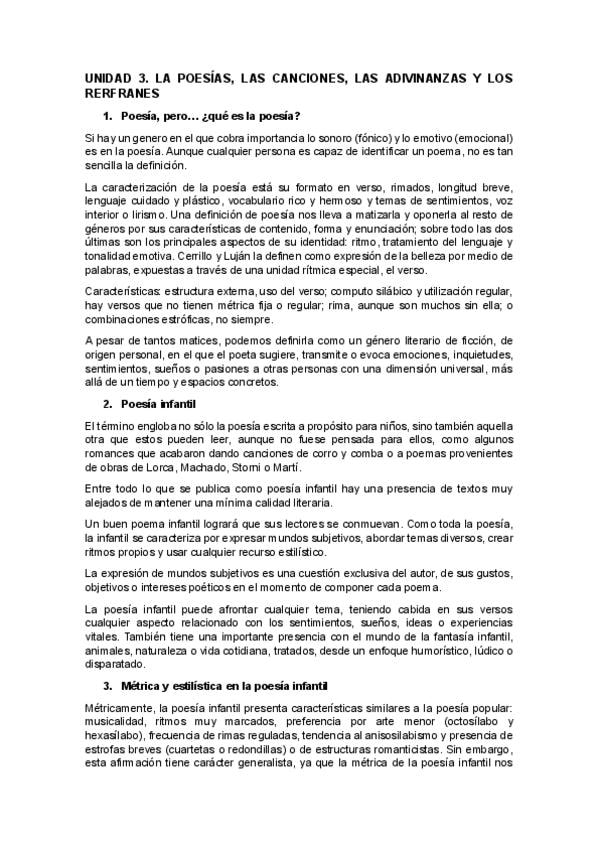 UNIDAD 3. LA POESÍAS, LAS CANCIONES, LAS ADIVINANZAS Y LOS RERFRANES

1. Poesía, pero… ¿qué es la poesía?

Si hay un genero en el que cobra importancia lo sonoro (fónico) y lo emotivo (emocional) es en la poesía. Aunque cualquier persona es capaz de identificar un poema, no es tan sencilla la definición.

La caracterización de la poesía está su formato en verso, rimados, longitud breve, lenguaje cuidado y plástico, vocabulario rico y hermoso y temas de sentimientos, voz interior o lirismo. Una definición de poesía nos lleva a matizarla y oponerla al resto de géneros por sus características de contenido, forma y enunciación; sobre todo las dos últimas son los principales aspectos de su identidad: ritmo, tratamiento del lenguaje y tonalidad emotiva. Cerrillo y Luján la definen como expresión de la belleza por medio de palabras, expuestas a través de una unidad rítmica especial, el verso.

Características: estructura externa, uso del verso; computo silábico y utilización regular, hay versos que no tienen métrica fija o regular; rima, aunque son muchos sin ella; o combinaciones estróficas, no siempre.

A pesar de tantos matices, podemos definirla como un género literario de ficción, de origen personal, en el que el poeta sugiere, transmite o evoca emociones, inquietudes, sentimientos, sueños o pasiones a otras personas con una dimensión universal, más allá de un tiempo y espacios concretos.

2. Poesía infantil

El término engloba no sólo la poesía escrita a propósito para niños, sino también aquella otra que estos pueden leer, aunque no fuese pensada para ellos, como algunos romances que acabaron dando canciones de corro y comba o a poemas provenientes de obras de Lorca, Machado, Storni o Martí.

Entre todo lo que se publica como poesía infantil hay una presencia de textos muy alejados de mantener una mínima calidad literaria.

Un buen poema infantil logrará que sus lectores se conmuevan. Como toda la poesía, la infantil se caracteriza por expresar mundos subjetivos, abordar temas diversos, crear ritmos propios y usar cualquier recurso estilístico.

La expresión de mundos subjetivos es una cuestión exclusiva del autor, de sus gustos, objetivos o intereses poéticos en el momento de componer cada poema.

La poesía infantil puede afrontar cualquier tema, teniendo cabida en sus versos cualquier aspecto relacionado con los sentimientos, sueños, ideas o experiencias vitales. También tiene una importante presencia con el mundo de la fantasía infantil, animales, naturaleza o vida cotidiana, tratados, desde un enfoque humorístico, lúdico o disparatado.

3. Métrica y estilística en la poesía infantil

Métricamente, la poesía infantil presenta características similares a la poesía popular: musicalidad, ritmos muy marcados, preferencia por arte menor (octosílabo y hexasílabo), frecuencia de rimas reguladas, tendencia al anisosilabismo y presencia de estrofas breves (cuartetas o redondillas) o de estructuras romanticistas. Sin embargo, esta afirmación tiene carácter generalista, ya que la métrica de la poesía infantil nos